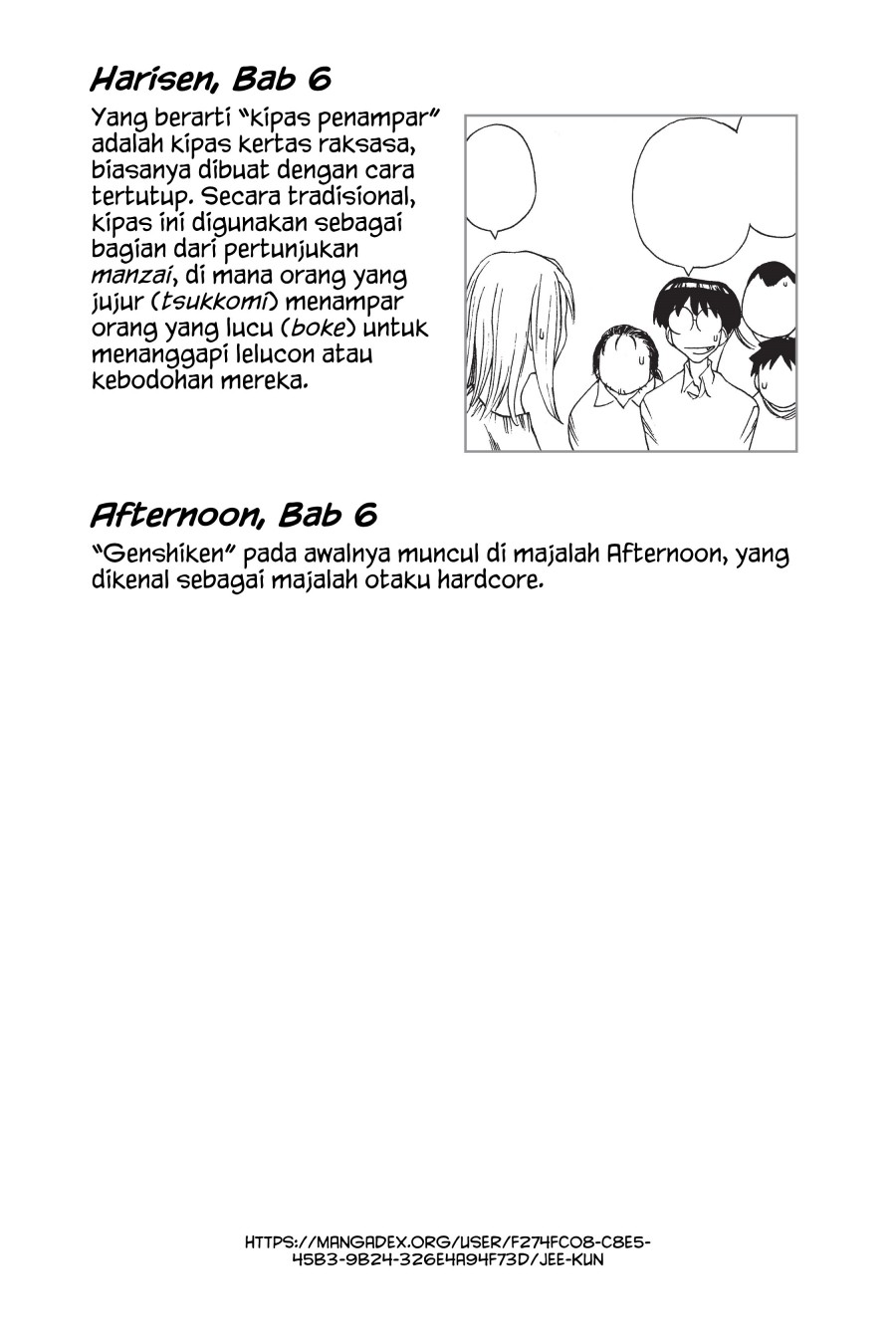 Harisen, Bab 6

Yang berarti "kipas penampar" adalah kipas kertas raksasa, biasanya dibuat dengan cara tertutup. Secara tradisional, kipas ini digunakan sebagai bagian dari pertunjukan manzai, di mana orang yang jujur (tsukkomi) menampar orang yang lucu (boke) untuk menanggapi lelucon atau kebodohan mereka.

Afternoon, Bab 6

"Genshiken" pada awalnya muncul di majalah Afternoon, yang dikenal sebagai majalah otaku hardcore.

HTTPS://MANGADEX.ORG/USER/F274FC08-C8E5-45B3-9B24-326E4A94F73D/JEE-KUN